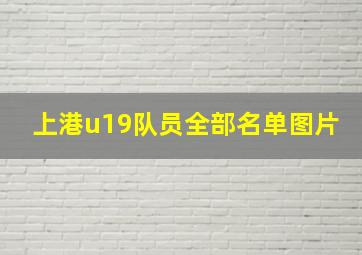 上港u19队员全部名单图片